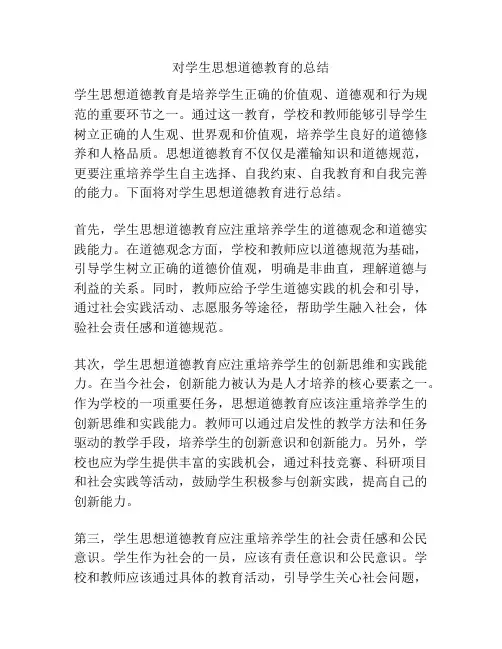 对学生思想道德教育的总结

学生思想道德教育是培养学生正确的价值观、道德观和行为规范的重要环节之一。通过这一教育，学校和教师能够引导学生树立正确的人生观、世界观和价值观，培养学生良好的道德修养和人格品质。思想道德教育不仅仅是灌输知识和道德规范，更要注重培养学生自主选择、自我约束、自我教育和自我完善的能力。下面将对学生思想道德教育进行总结。

首先，学生思想道德教育应注重培养学生的道德观念和道德实践能力。在道德观念方面，学校和教师应以道德规范为基础，引导学生树立正确的道德价值观，明确是非曲直，理解道德与利益的关系。同时，教师应给予学生道德实践的机会和引导，通过社会实践活动、志愿服务等途径，帮助学生融入社会，体验社会责任感和道德规范。

其次，学生思想道德教育应注重培养学生的创新思维和实践能力。在当今社会，创新能力被认为是人才培养的核心要素之一。作为学校的一项重要任务，思想道德教育应该注重培养学生的创新思维和实践能力。教师可以通过启发性的教学方法和任务驱动的教学手段，培养学生的创新意识和创新能力。另外，学校也应为学生提供丰富的实践机会，通过科技竞赛、科研项目和社会实践等活动，鼓励学生积极参与创新实践，提高自己的创新能力。

第三，学生思想道德教育应注重培养学生的社会责任感和公民意识。学生作为社会的一员，应该有责任意识和公民意识。学校和教师应该通过具体的教育活动，引导学生关心社会问题，